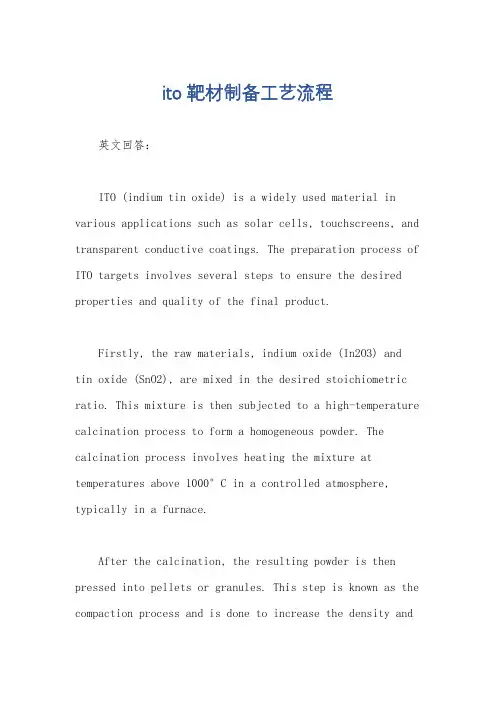 ito靶材制备工艺流程

英文回答：

ITO (indium tin oxide) is a widely used material in various applications such as solar cells, touchscreens, and transparent conductive coatings. The preparation process of ITO targets involves several steps to ensure the desired properties and quality of the final product.

Firstly, the raw materials, indium oxide (In2O3) and tin oxide (SnO2), are mixed in the desired stoichiometric ratio. This mixture is then subjected to a high-temperature calcination process to form a homogeneous powder. The calcination process involves heating the mixture at temperatures above 1000° C in a controlled atmosphere, typically in a furnace.

After the calcination, the resulting powder is then pressed into pellets or granules. This step is known as the compaction process and is done to increase the density and